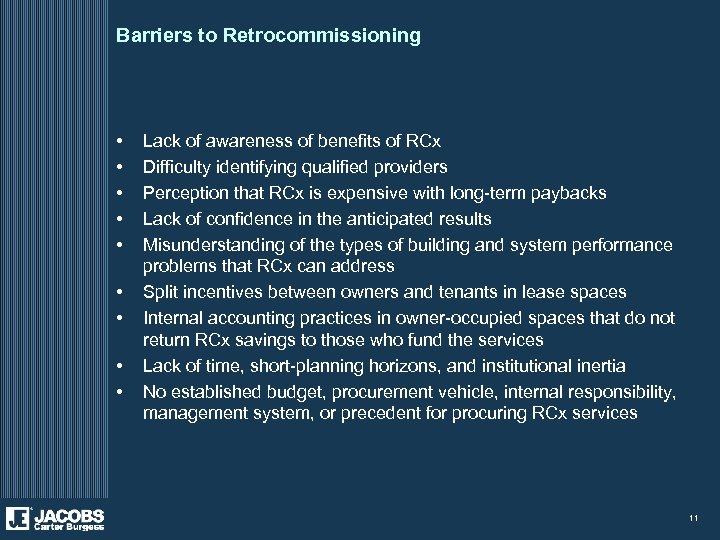 Barriers to Retrocommissioning

• Lack of awareness of benefits of RCx
• Difficulty identifying qualified providers
• Perception that RCx is expensive with long-term paybacks
• Lack of confidence in the anticipated results
• Misunderstanding of the types of building and system performance problems that RCx can address
• Split incentives between owners and tenants in lease spaces
• Internal accounting practices in owner-occupied spaces that do not return RCx savings to those who fund the services
• Lack of time, short-planning horizons, and institutional inertia
• No established budget, procurement vehicle, internal responsibility, management system, or precedent for procuring RCx services

JE JACOBS
Carter Burgess

11